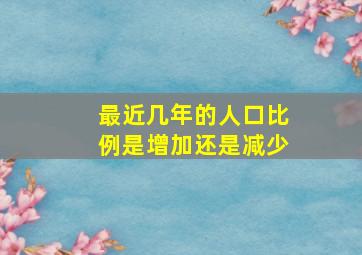 最近几年的人口比例是增加还是减少